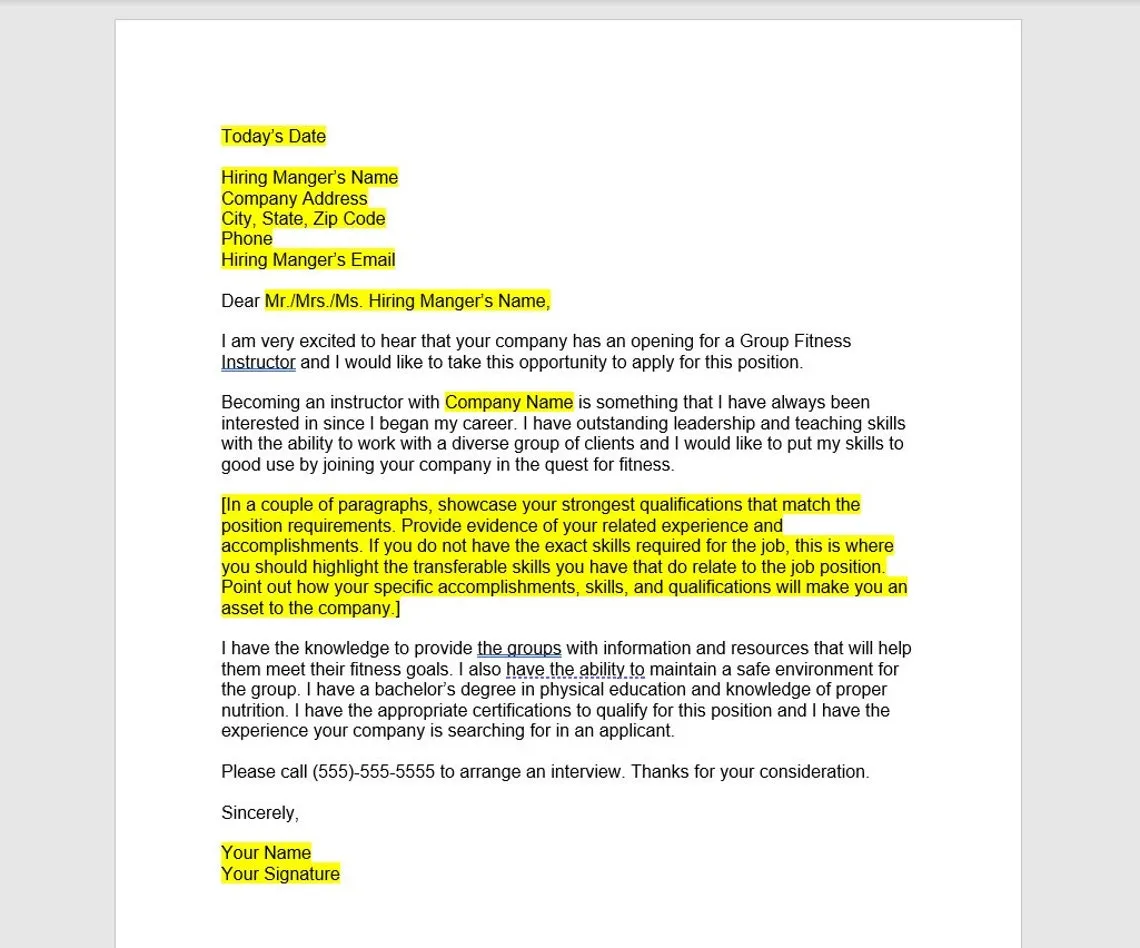 Today's Date

Hiring Manger's Name
Company Address
City, State, Zip Code
Phone
Hiring Manger's Email

Dear Mr./Mrs./Ms. Hiring Manger's Name,

I am very excited to hear that your company has an opening for a Group Fitness Instructor and I would like to take this opportunity to apply for this position.

Becoming an instructor with Company Name is something that I have always been interested in since I began my career. I have outstanding leadership and teaching skills with the ability to work with a diverse group of clients and I would like to put my skills to good use by joining your company in the quest for fitness.

[In a couple of paragraphs, showcase your strongest qualifications that match the position requirements. Provide evidence of your related experience and accomplishments. If you do not have the exact skills required for the job, this is where you should highlight the transferable skills you have that do relate to the job position. Point out how your specific accomplishments, skills, and qualifications will make you an asset to the company.]

I have the knowledge to provide the groups with information and resources that will help them meet their fitness goals. I also have the ability to maintain a safe environment for the group. I have a bachelor's degree in physical education and knowledge of proper nutrition. I have the appropriate certifications to qualify for this position and I have the experience your company is searching for in an applicant.

Please call (555)-555-5555 to arrange an interview. Thanks for your consideration.

Sincerely,

Your Name
Your Signature